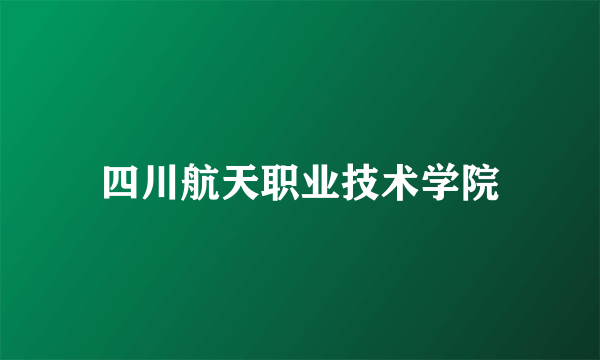 四川航天职业技术学院